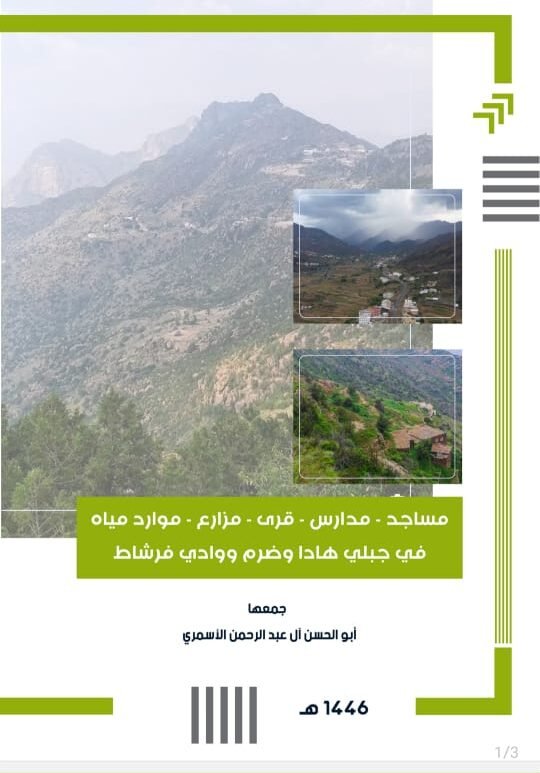 مساجد - مدارس - قرى - مزارع - موارد مياه
في جبلي هادا وضرم ووادي فرشاط

جمعها
أبو الحسن آل عبد الرحمن الأسمري

1446 هـ

1/3